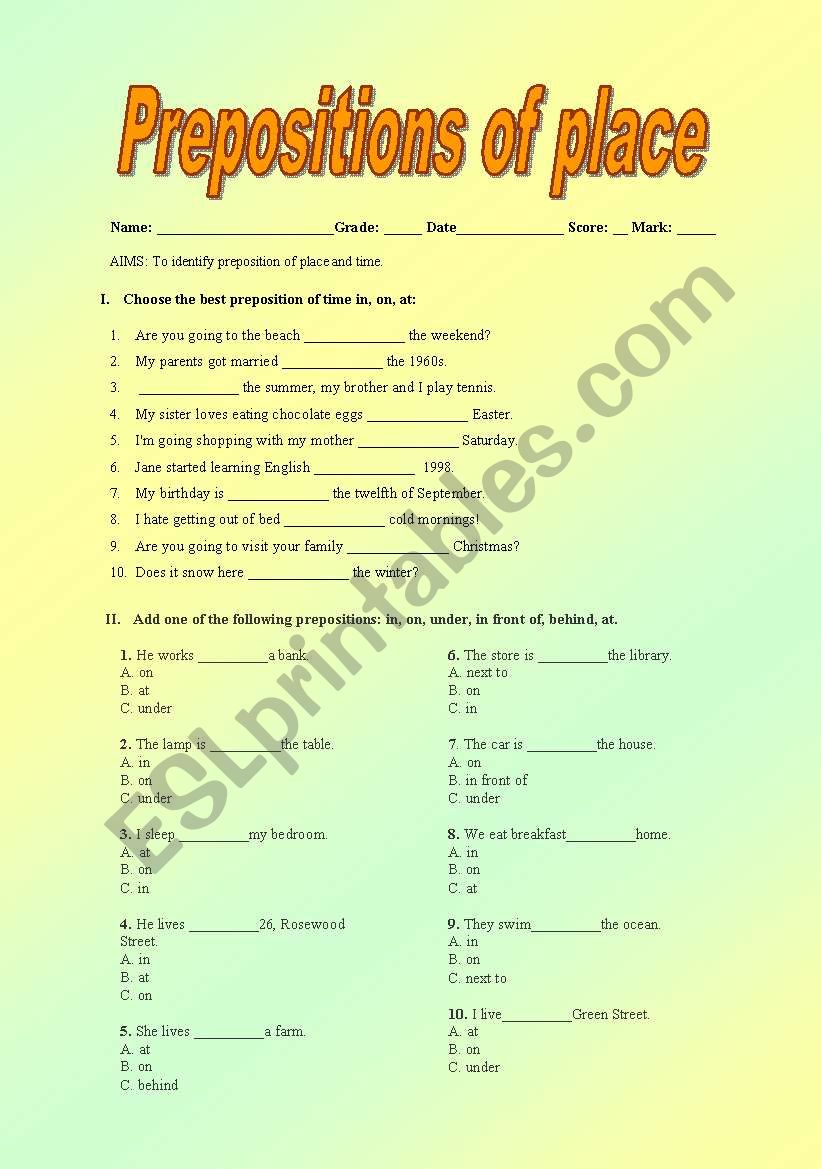 Prepositions of place

Name: ________________________Grade: _____ Date______________ Score: __ Mark: _____

AIMS: To identify preposition of place and time.

I. Choose the best preposition of time in, on, at:

1. Are you going to the beach _____________ the weekend?
2. My parents got married _____________ the 1960s.
3. _____________ the summer, my brother and I play tennis.
4. My sister loves eating chocolate eggs _____________ Easter.
5. I'm going shopping with my mother _____________ Saturday.
6. Jane started learning English _____________ 1998.
7. My birthday is _____________ the twelfth of September.
8. I hate getting out of bed _____________ cold mornings!
9. Are you going to visit your family _____________ Christmas?
10. Does it snow here _____________ the winter?

II. Add one of the following prepositions: in, on, under, in front of, behind, at.

1. He works _________a bank.
A. on
B. at
C. under

2. The lamp is _________the table.
A. in
B. on
C. under

3. I sleep _________my bedroom.
A. at
B. on
C. in

4. He lives _________26, Rosewood Street.
A. in
B. at
C. on

5. She lives _________a farm.
A. at
B. on
C. behind

6. The store is _________the library.
A. next to
B. on
C. in

7. The car is _________the house.
A. on
B. in front of
C. under

8. We eat breakfast_________home.
A. in
B. on
C. at

9. They swim_________the ocean.
A. in
B. on
C. next to

10. I live_________Green Street.
A. at
B. on
C. under

ESLprintables.com